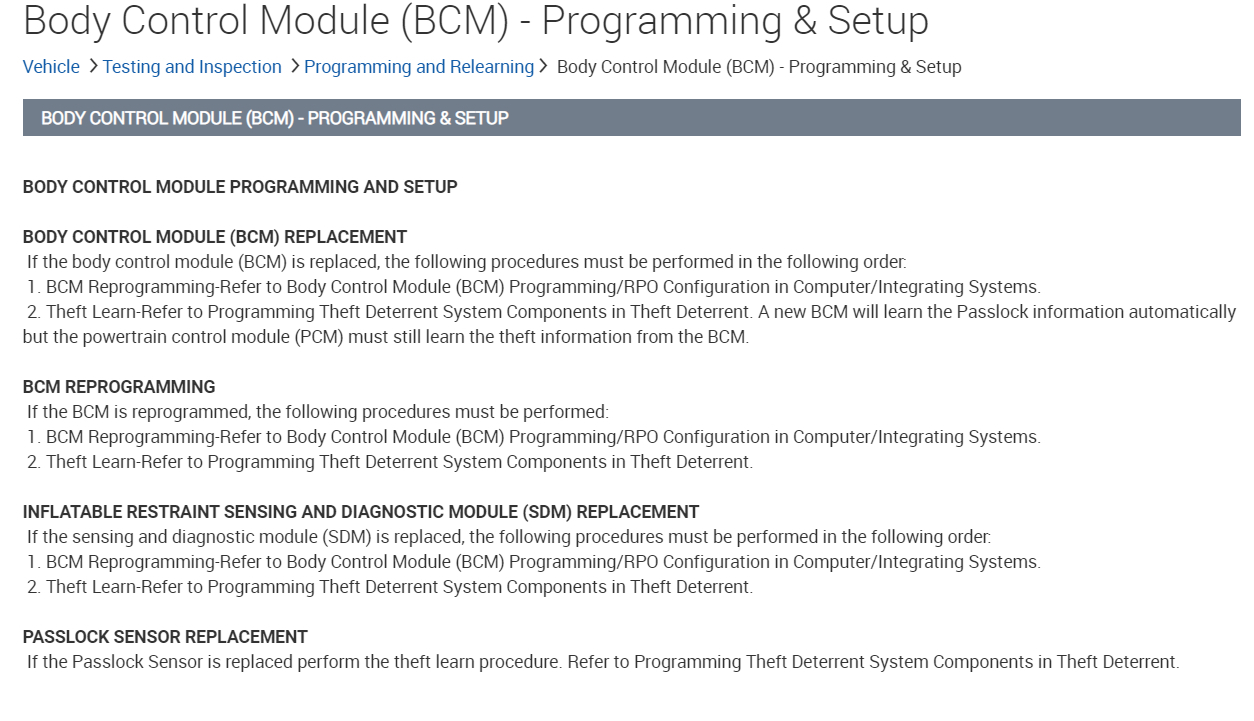 Body Control Module (BCM) - Programming & Setup

Vehicle > Testing and Inspection > Programming and Relearning > Body Control Module (BCM) - Programming & Setup

BODY CONTROL MODULE (BCM) - PROGRAMMING & SETUP

BODY CONTROL MODULE PROGRAMMING AND SETUP

BODY CONTROL MODULE (BCM) REPLACEMENT
If the body control module (BCM) is replaced, the following procedures must be performed in the following order:
1. BCM Reprogramming-Refer to Body Control Module (BCM) Programming/RPO Configuration in Computer/Integrating Systems.
2. Theft Learn-Refer to Programming Theft Deterrent System Components in Theft Deterrent. A new BCM will learn the Passlock information automatically but the powertrain control module (PCM) must still learn the theft information from the BCM.

BCM REPROGRAMMING
If the BCM is reprogrammed, the following procedures must be performed:
1. BCM Reprogramming-Refer to Body Control Module (BCM) Programming/RPO Configuration in Computer/Integrating Systems.
2. Theft Learn-Refer to Programming Theft Deterrent System Components in Theft Deterrent.

INFLATABLE RESTRAINT SENSING AND DIAGNOSTIC MODULE (SDM) REPLACEMENT
If the sensing and diagnostic module (SDM) is replaced, the following procedures must be performed in the following order:
1. BCM Reprogramming-Refer to Body Control Module (BCM) Programming/RPO Configuration in Computer/Integrating Systems.
2. Theft Learn-Refer to Programming Theft Deterrent System Components in Theft Deterrent.

PASSLOCK SENSOR REPLACEMENT
If the Passlock Sensor is replaced perform the theft learn procedure. Refer to Programming Theft Deterrent System Components in Theft Deterrent.